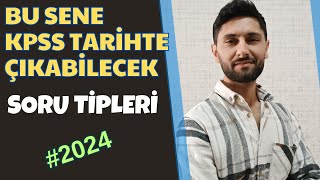 BU SENE KPSS TARİHTE ÇIKABİLECEK

SORU TİPLERİ

#2024